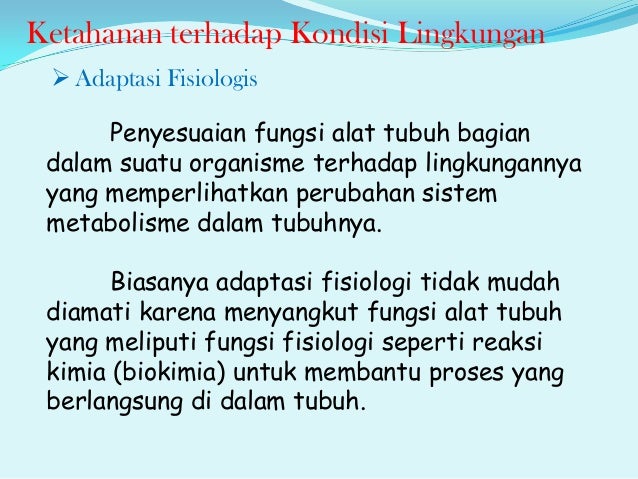 Ketahanan terhadap Kondisi Lingkungan

➢ Adaptasi Fisiologis

Penyesuaian fungsi alat tubuh bagian dalam suatu organisme terhadap lingkungannya yang memperlihatkan perubahan sistem metabolisme dalam tubuhnya.

Biasanya adaptasi fisiologi tidak mudah diamati karena menyangkut fungsi alat tubuh yang meliputi fungsi fisiologi seperti reaksi kimia (biokimia) untuk membantu proses yang berlangsung di dalam tubuh.